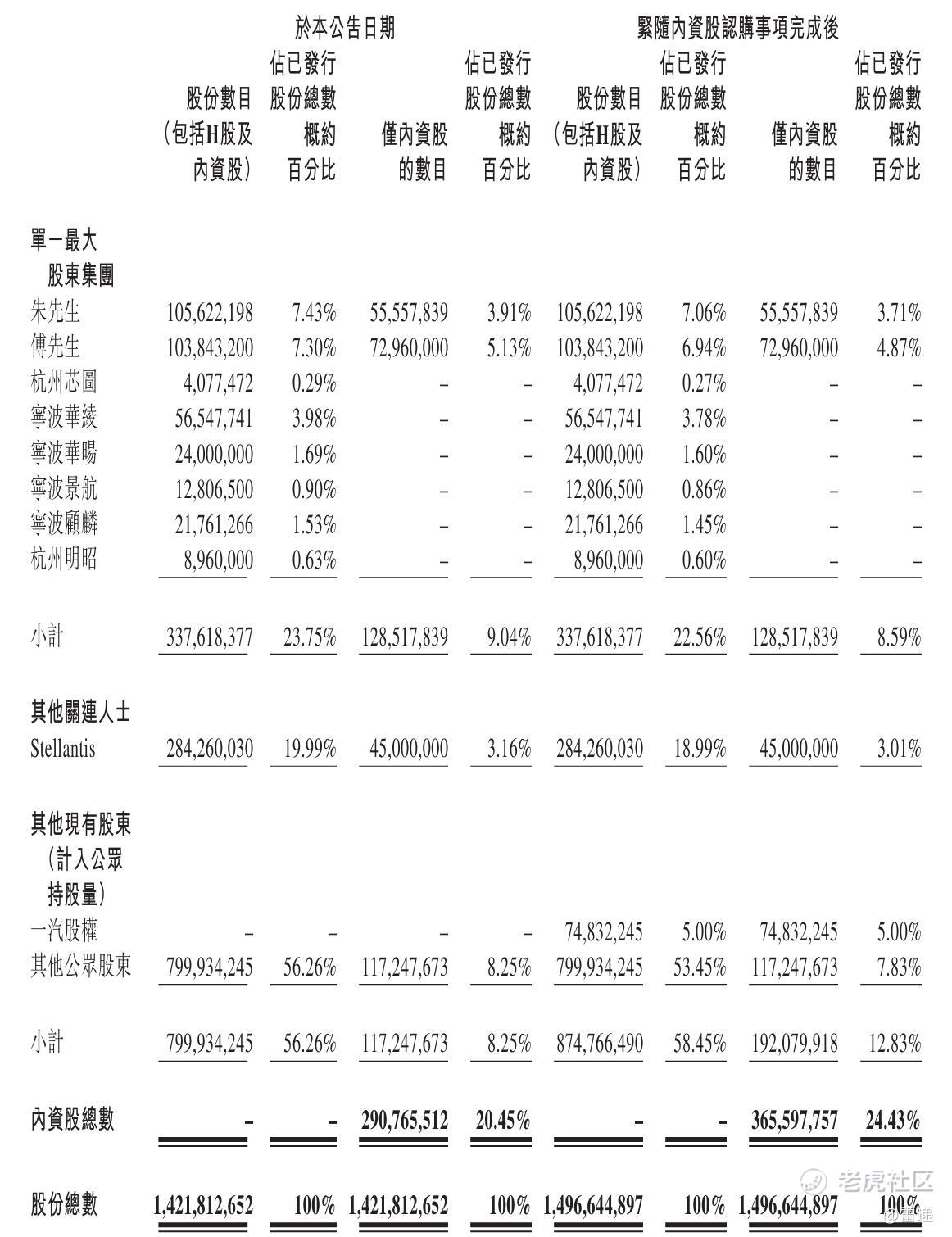 | | 於本公告日期 | | | | 緊隨內資股認購事項完成後 | | | |
|---|---|---|---|---|---|---|---|---|
| | 股份數目（包括H股及內資股） | 佔已發行股份總數概約百分比 | 僅內資股的數目 | 佔已發行股份總數概約百分比 | 股份數目（包括H股及內資股） | 佔已發行股份總數概約百分比 | 僅內資股的數目 | 佔已發行股份總數概約百分比 |
| 單一最大股東集團 | | | | | | | | |
| 朱先生 | 105,622,198 | 7.43% | 55,557,839 | 3.91% | 105,622,198 | 7.06% | 55,557,839 | 3.71% |
| 傅先生 | 103,843,200 | 7.30% | 72,960,000 | 5.13% | 103,843,200 | 6.94% | 72,960,000 | 4.87% |
| 杭州芯圖 | 4,077,472 | 0.29% | – | – | 4,077,472 | 0.27% | – | – |
| 寧波華綾 | 56,547,741 | 3.98% | – | – | 56,547,741 | 3.78% | – | – |
| 寧波華暘 | 24,000,000 | 1.69% | – | – | 24,000,000 | 1.60% | – | – |
| 寧波景航 | 12,806,500 | 0.90% | – | – | 12,806,500 | 0.86% | – | – |
| 寧波顧麟 | 21,761,266 | 1.53% | – | – | 21,761,266 | 1.45% | – | – |
| 杭州明昭 | 8,960,000 | 0.63% | – | – | 8,960,000 | 0.60% | – | – |
| 小計 | 337,618,377 | 23.75% | 128,517,839 | 9.04% | 337,618,377 | 22.56% | 128,517,839 | 8.59% |
| 其他關連人士 | | | | | | | | |
| Stellantis | 284,260,030 | 19.99% | 45,000,000 | 3.16% | 284,260,030 | 18.99% | 45,000,000 | 3.01% |
| 其他現有股東（計入公眾持股量） | | | | | | | | |
| 一汽股權 | – | – | – | – | 74,832,245 | 5.00% | 74,832,245 | 5.00% |
| 其他公眾股東 | 799,934,245 | 56.26% | 117,247,673 | 8.25% | 799,934,245 | 53.45% | 117,247,673 | 7.83% |
| 小計 | 799,934,245 | 56.26% | 117,247,673 | 8.25% | 874,766,490 | 58.45% | 192,079,918 | 12.83% |
| 內資股總數 | – | – | 290,765,512 | 20.45% | – | – | 365,597,757 | 24.43% |
| 股份總數 | 1,421,812,652 | 100% | 1,421,812,652 | 100% | 1,496,644,897 | 100% | 1,496,644,897 | 100% |

老虎社区
@雷递